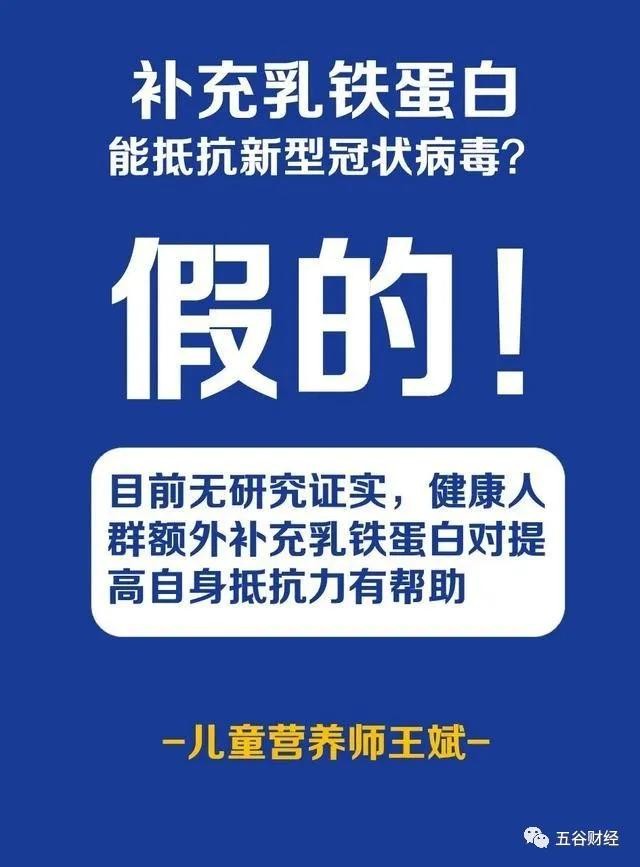 补充乳铁蛋白
能抵抗新型冠状病毒?

假的!

目前无研究证实，健康人群额外补充乳铁蛋白对提高自身抵抗力有帮助

-儿童营养师王斌-

五谷财经